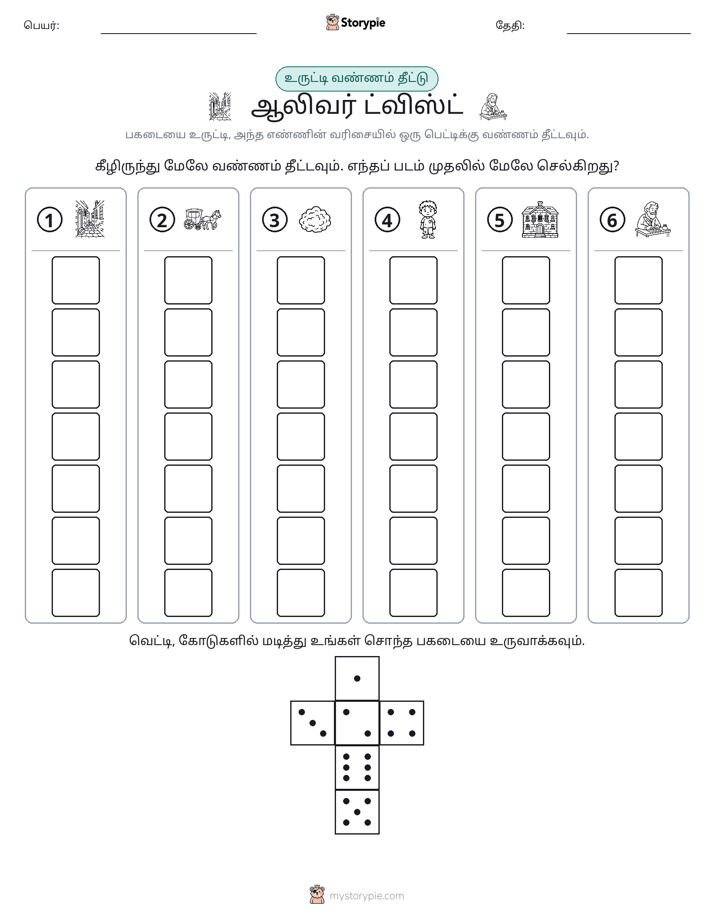 பெயர்: ____ Storypie தேதி: ____

உருட்டி வண்ணம் தீட்டு

ஆலிவர் ட்விஸ்ட்

பகடையை உருட்டி, அந்த எண்ணின் வரிசையில் ஒரு பெட்டிக்கு வண்ணம் தீட்டவும்.

கீழிருந்து மேலே வண்ணம் தீட்டவும். எந்தப் படம் முதலில் மேலே செல்கிறது?

1 2 3 4 5 6

வெட்டி, கோடுகளில் மடித்து உங்கள் சொந்த பகடையை உருவாக்கவும்.

mystorypie.com